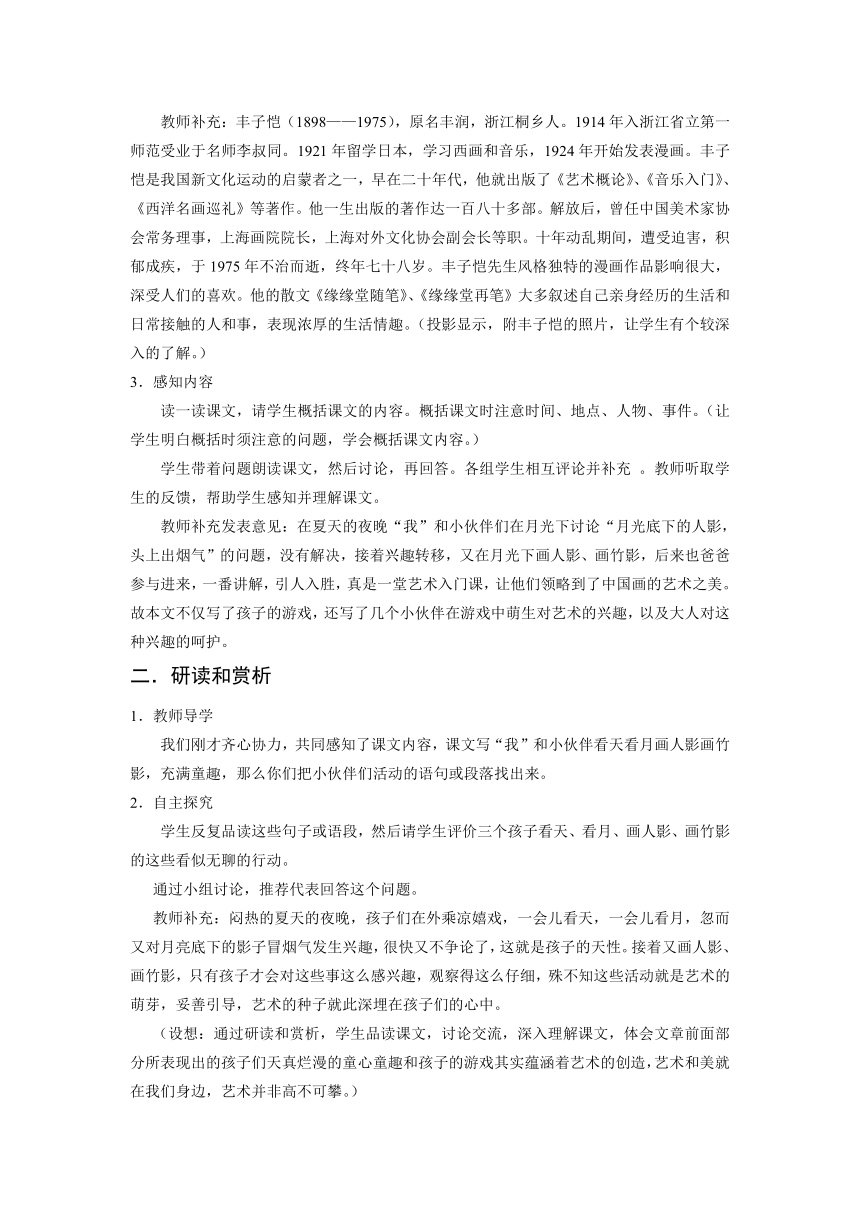 教师补充：丰子恺（1898——1975），原名丰润，浙江桐乡人。1914 年入浙江省立第一师范受业于名师李叔同。1921 年留学日本，学习西画和音乐，1924 年开始发表漫画。丰子恺是我国新文化运动的启蒙者之一，早在二十年代，他就出版了《艺术概论》、《音乐入门》、《西洋名画巡礼》等著作。他一生出版的著作达一百八十多部。解放后，曾任中国美术家协会常务理事，上海画院院长，上海对外文化协会副会长等职。十年动乱期间，遭受迫害，积郁成疾，于 1975 年不治而逝，终年七十八岁。丰子恺先生风格独特的漫画作品影响很大，深受人们的喜欢。他的散文《缘缘堂随笔》、《缘缘堂再笔》大多叙述自己亲身经历的生活和日常接触的人和事，表现浓厚的生活情趣。（投影显示，附丰子恺的照片，让学生有个较深入的了解。）

3．感知内容

读一读课文，请学生概括课文的内容。概括课文时注意时间、地点、人物、事件。（让学生明白概括时须注意的问题，学会概括课文内容。）

学生带着问题朗读课文，然后讨论，再回答。各组学生相互评论并补充 。教师听取学生的反馈，帮助学生感知并理解课文。

教师补充发表意见：在夏天的夜晚“我”和小伙伴们在月光下讨论“月光底下的人影，头上出烟气”的问题，没有解决，接着兴趣转移，又在月光下画人影、画竹影，后来也爸爸参与进来，一番讲解，引人入胜，真是一堂艺术入门课，让他们领略到了中国画的艺术之美。故本文不仅写了孩子的游戏，还写了几个小伙伴在游戏中萌生对艺术的兴趣，以及大人对这种兴趣的呵护。

二．研读和赏析

1．教师导学

我们刚才齐心协力，共同感知了课文内容，课文写“我”和小伙伴看天看月画人影画竹影，充满童趣，那么你们把小伙伴们活动的语句或段落找出来。

2．自主探究

学生反复品读这些句子或语段，然后请学生评价三个孩子看天、看月、画人影、画竹影的这些看似无聊的行动。

通过小组讨论，推荐代表回答这个问题。

教师补充：闷热的夏天的夜晚，孩子们在外乘凉嬉戏，一会儿看天，一会儿看月，忽而又对月亮底下的影子冒烟气发生兴趣，很快又不争论了，这就是孩子的天性。接着又画人影、画竹影，只有孩子才会对这些事这么感兴趣，观察得这么仔细，殊不知这些活动就是艺术的萌芽，妥善引导，艺术的种子就此深埋在孩子们的心中。

（设想：通过研读和赏析，学生品读课文，讨论交流，深入理解课文，体会文章前面部分所表现出的孩子们天真烂漫的童心童趣和孩子的游戏其实蕴涵着艺术的创造，艺术和美就在我们身边，艺术并非高不可攀。）